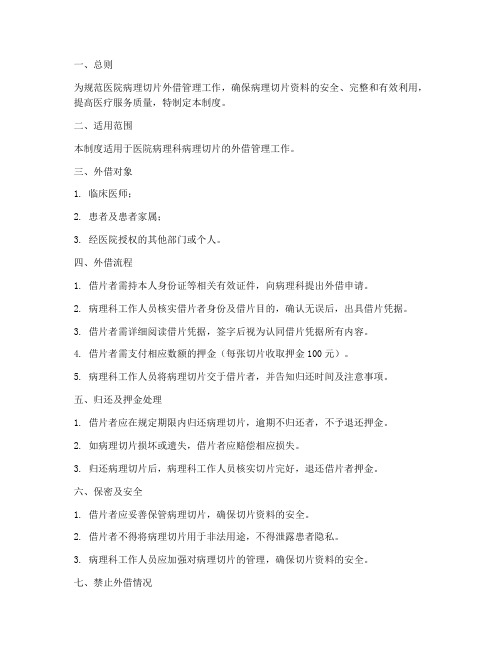 一、总则

为规范医院病理切片外借管理工作，确保病理切片资料的安全、完整和有效利用，提高医疗服务质量，特制定本制度。

二、适用范围

本制度适用于医院病理科病理切片的外借管理工作。

三、外借对象

1. 临床医师；

2. 患者及患者家属；

3. 经医院授权的其他部门或个人。

四、外借流程

1. 借片者需持本人身份证等相关有效证件，向病理科提出外借申请。

2. 病理科工作人员核实借片者身份及借片目的，确认无误后，出具借片凭据。

3. 借片者需详细阅读借片凭据，签字后视为认同借片凭据所有内容。

4. 借片者需支付相应数额的押金（每张切片收取押金 100 元）。

5. 病理科工作人员将病理切片交于借片者，并告知归还时间及注意事项。

五、归还及押金处理

1. 借片者应在规定期限内归还病理切片，逾期不归还者，不予退还押金。

2. 如病理切片损坏或遗失，借片者应赔偿相应损失。

3. 归还病理切片后，病理科工作人员核实切片完好，退还借片者押金。

六、保密及安全

1. 借片者应妥善保管病理切片，确保切片资料的安全。

2. 借片者不得将病理切片用于非法用途，不得泄露患者隐私。

3. 病理科工作人员应加强对病理切片的管理，确保切片资料的安全。

七、禁止外借情况